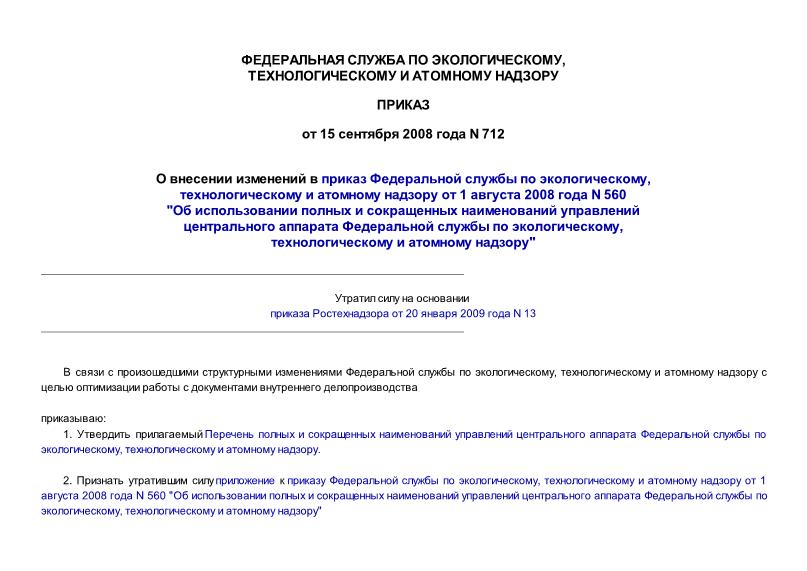 ФЕДЕРАЛЬНАЯ СЛУЖБА ПО ЭКОЛОГИЧЕСКОМУ, ТЕХНОЛОГИЧЕСКОМУ И АТОМНОМУ НАДЗОРУ

ПРИКАЗ

от 15 сентября 2008 года N 712

О внесении изменений в приказ Федеральной службы по экологическому, технологическому и атомному надзору от 1 августа 2008 года N 560 "Об использовании полных и сокращенных наименований управлений центрального аппарата Федеральной службы по экологическому, технологическому и атомному надзору"

Утратил силу на основании приказа Ростехнадзора от 20 января 2009 года N 13

В связи с произошедшими структурными изменениями Федеральной службы по экологическому, технологическому и атомному надзору с целью оптимизации работы с документами внутреннего делопроизводства

приказываю:

1. Утвердить прилагаемый Перечень полных и сокращенных наименований управлений центрального аппарата Федеральной службы по экологическому, технологическому и атомному надзору.

2. Признать утратившим силу приложение к приказу Федеральной службы по экологическому, технологическому и атомному надзору от 1 августа 2008 года N 560 "Об использовании полных и сокращенных наименований управлений центрального аппарата Федеральной службы по экологическому, технологическому и атомному надзору"